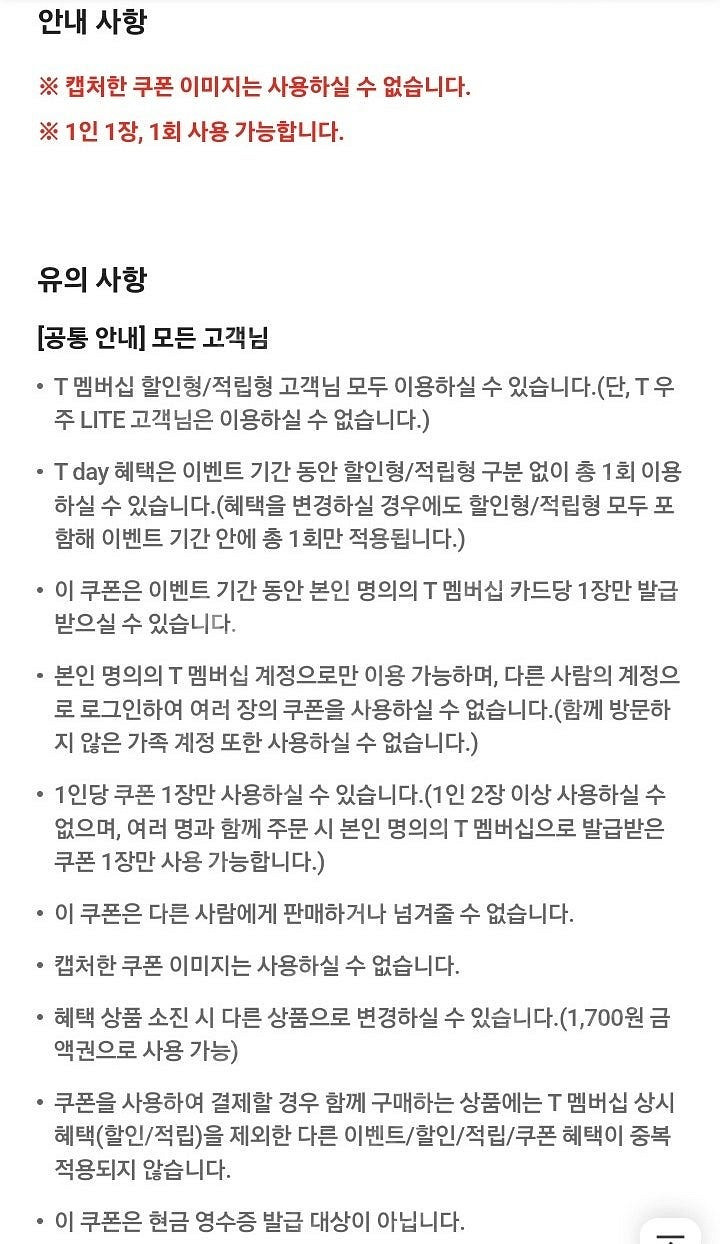 안내 사항

※ 캡처한 쿠폰 이미지는 사용하실 수 없습니다.

※ 1인 1장, 1회 사용 가능합니다.

유의 사항

[공통 안내] 모든 고객님

• T 멤버십 할인형/적립형 고객님 모두 이용하실 수 있습니다.(단, T 우주 LITE 고객님은 이용하실 수 없습니다.)

• T day 혜택은 이벤트 기간 동안 할인형/적립형 구분 없이 총 1회 이용하실 수 있습니다.(혜택을 변경하실 경우에도 할인형/적립형 모두 포함해 이벤트 기간 안에 총 1회만 적용됩니다.)

• 이 쿠폰은 이벤트 기간 동안 본인 명의의 T 멤버십 카드당 1장만 발급받으실 수 있습니다.

• 본인 명의의 T 멤버십 계정으로만 이용 가능하며, 다른 사람의 계정으로 로그인하여 여러 장의 쿠폰을 사용하실 수 없습니다.(함께 방문하지 않은 가족 계정 또한 사용하실 수 없습니다.)

• 1인당 쿠폰 1장만 사용하실 수 있습니다.(1인 2장 이상 사용하실 수 없으며, 여러 명과 함께 주문 시 본인 명의의 T 멤버십으로 발급받은 쿠폰 1장만 사용 가능합니다.)

• 이 쿠폰은 다른 사람에게 판매하거나 넘겨줄 수 없습니다.

• 캡처한 쿠폰 이미지는 사용하실 수 없습니다.

• 혜택 상품 소진 시 다른 상품으로 변경하실 수 있습니다.(1,700원 금액권으로 사용 가능)

• 쿠폰을 사용하여 결제할 경우 함께 구매하는 상품에는 T 멤버십 상시 혜택(할인/적립)을 제외한 다른 이벤트/할인/적립/쿠폰 혜택이 중복 적용되지 않습니다.

• 이 쿠폰은 현금 영수증 발급 대상이 아닙니다.